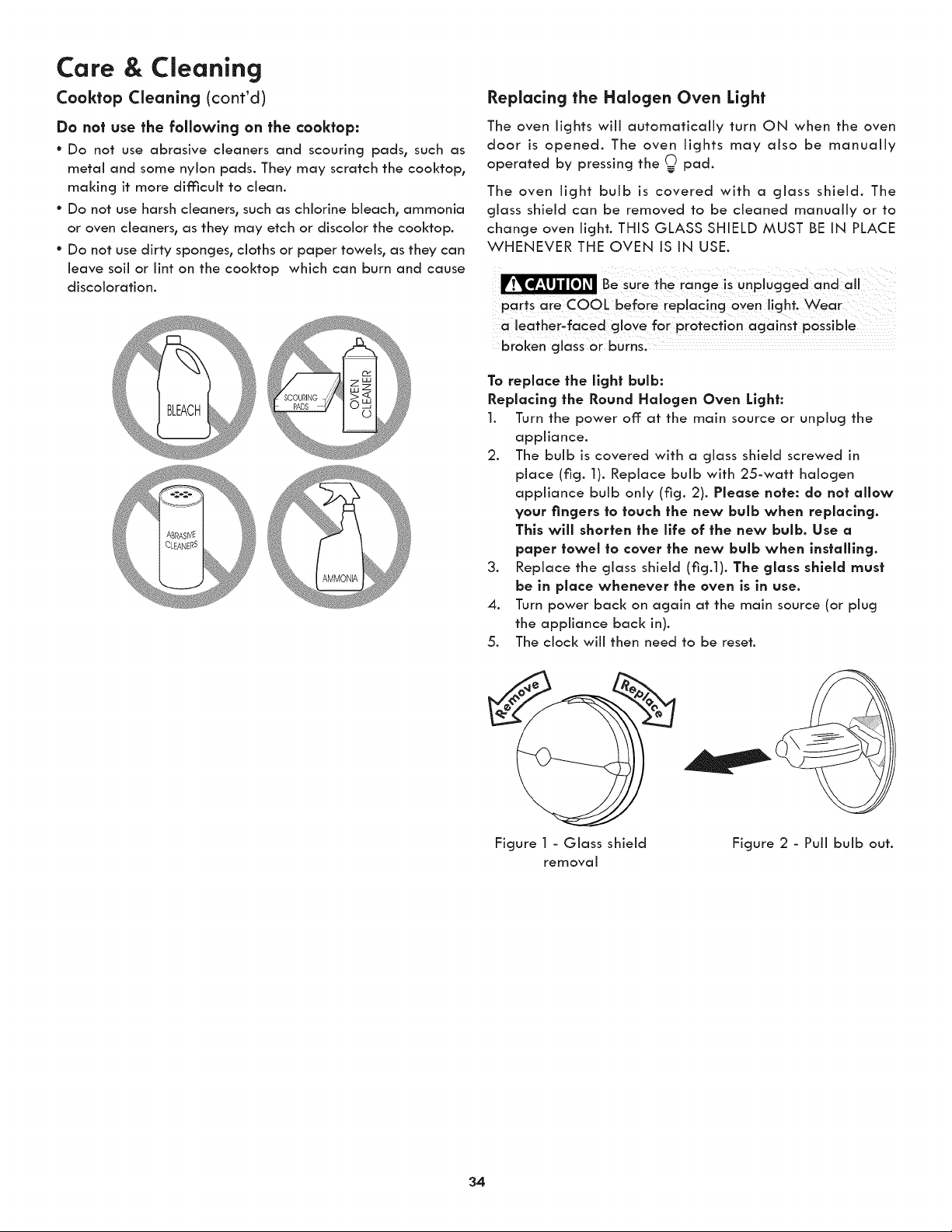 Care & Cleaning

Cooktop Cleaning (cont'd)

Do not use the following on the cooktop:

• Do not use abrasive cleaners and scouring pads, such as metal and some nylon pads. They may scratch the cooktop, making it more difficult to clean.

• Do not use harsh cleaners, such as chlorine bleach, ammonia or oven cleaners, as they may etch or discolor the cooktop.

• Do not use dirty sponges, cloths or paper towels, as they can leave soil or lint on the cooktop which can burn and cause discoloration.

BLEACH

SCOURING PADS

OVEN CLEANER

ABRASIVE CLEANERS

AMMONIA

Replacing the Halogen Oven Light

The oven lights will automatically turn ON when the oven door is opened. The oven lights may also be manually operated by pressing the pad.

The oven light bulb is covered with a glass shield. The glass shield can be removed to be cleaned manually or to change oven light. THIS GLASS SHIELD MUST BE IN PLACE WHENEVER THE OVEN IS IN USE.

CAUTION Be sure the range is unplugged and all parts are COOL before replacing oven light. Wear a leather-faced glove for protection against possible broken glass or burns.

To replace the light bulb:
Replacing the Round Halogen Oven Light:

1. Turn the power off at the main source or unplug the appliance.
2. The bulb is covered with a glass shield screwed in place (fig. 1). Replace bulb with 25-watt halogen appliance bulb only (fig. 2). Please note: do not allow your fingers to touch the new bulb when replacing. This will shorten the life of the new bulb. Use a paper towel to cover the new bulb when installing.
3. Replace the glass shield (fig.1). The glass shield must be in place whenever the oven is in use.
4. Turn power back on again at the main source (or plug the appliance back in).
5. The clock will then need to be reset.

Remove

Replace

Figure 1 - Glass shield removal

Figure 2 - Pull bulb out.

34